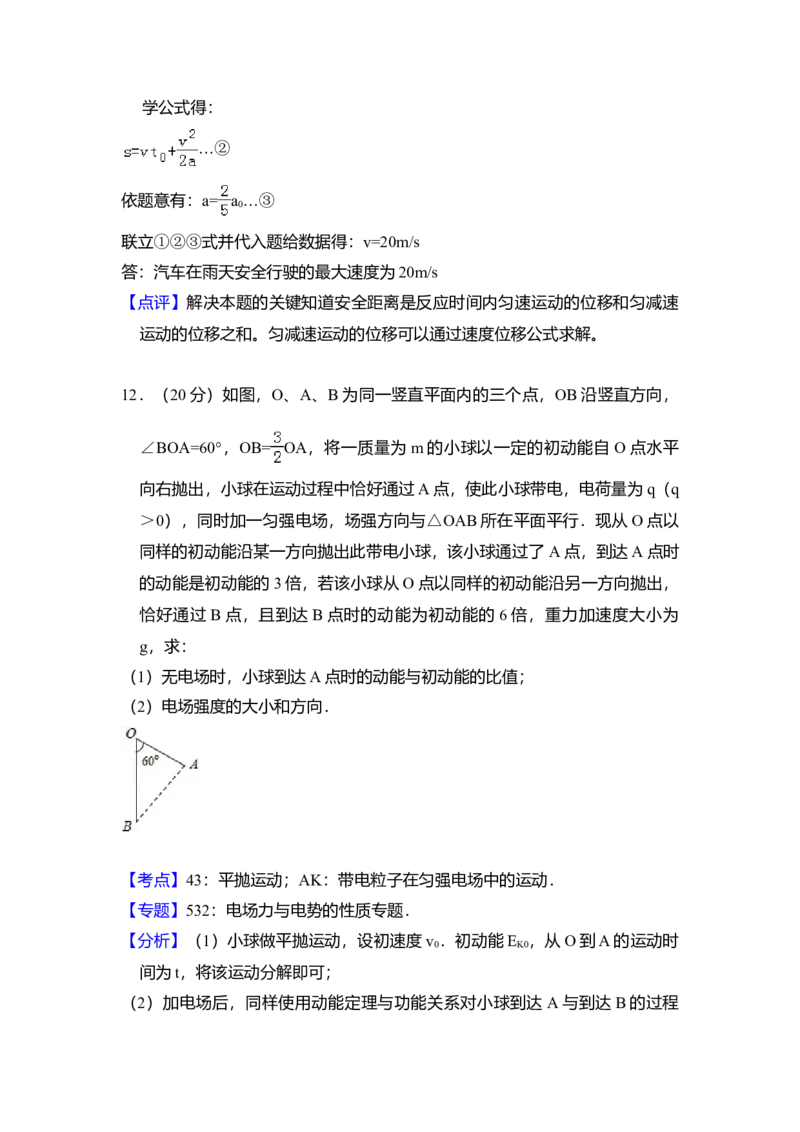 学公式得：

$s=vt_0+\frac{v^2}{2a}$…②

依题意有：$a=\frac{2}{5}a_0$…③

联立①②③式并代入题给数据得：v=20m/s

答：汽车在雨天安全行驶的最大速度为20m/s

【点评】解决本题的关键知道安全距离是反应时间内匀速运动的位移和匀减速运动的位移之和。匀减速运动的位移可以通过速度位移公式求解。

12．（20分）如图，O、A、B为同一竖直平面内的三个点，OB沿竖直方向，∠BOA=60°，$OB=\frac{3}{2}OA$，将一质量为m的小球以一定的初动能自O点水平向右抛出，小球在运动过程中恰好通过A点，使此小球带电，电荷量为q（q＞0），同时加一匀强电场，场强方向与△OAB所在平面平行．现从O点以同样的初动能沿某一方向抛出此带电小球，该小球通过了A点，到达A点时的动能是初动能的3倍，若该小球从O点以同样的初动能沿另一方向抛出，恰好通过B点，且到达B点时的动能为初动能的6倍，重力加速度大小为g，求：

（1）无电场时，小球到达A点时的动能与初动能的比值；

（2）电场强度的大小和方向．

O
60°
A
B

【考点】43：平抛运动；AK：带电粒子在匀强电场中的运动．

【专题】532：电场力与电势的性质专题．

【分析】（1）小球做平抛运动，设初速度$v_0$．初动能$E_{K0}$，从O到A的运动时间为t，将该运动分解即可；

（2）加电场后，同样使用动能定理与功能关系对小球到达A与到达B的过程